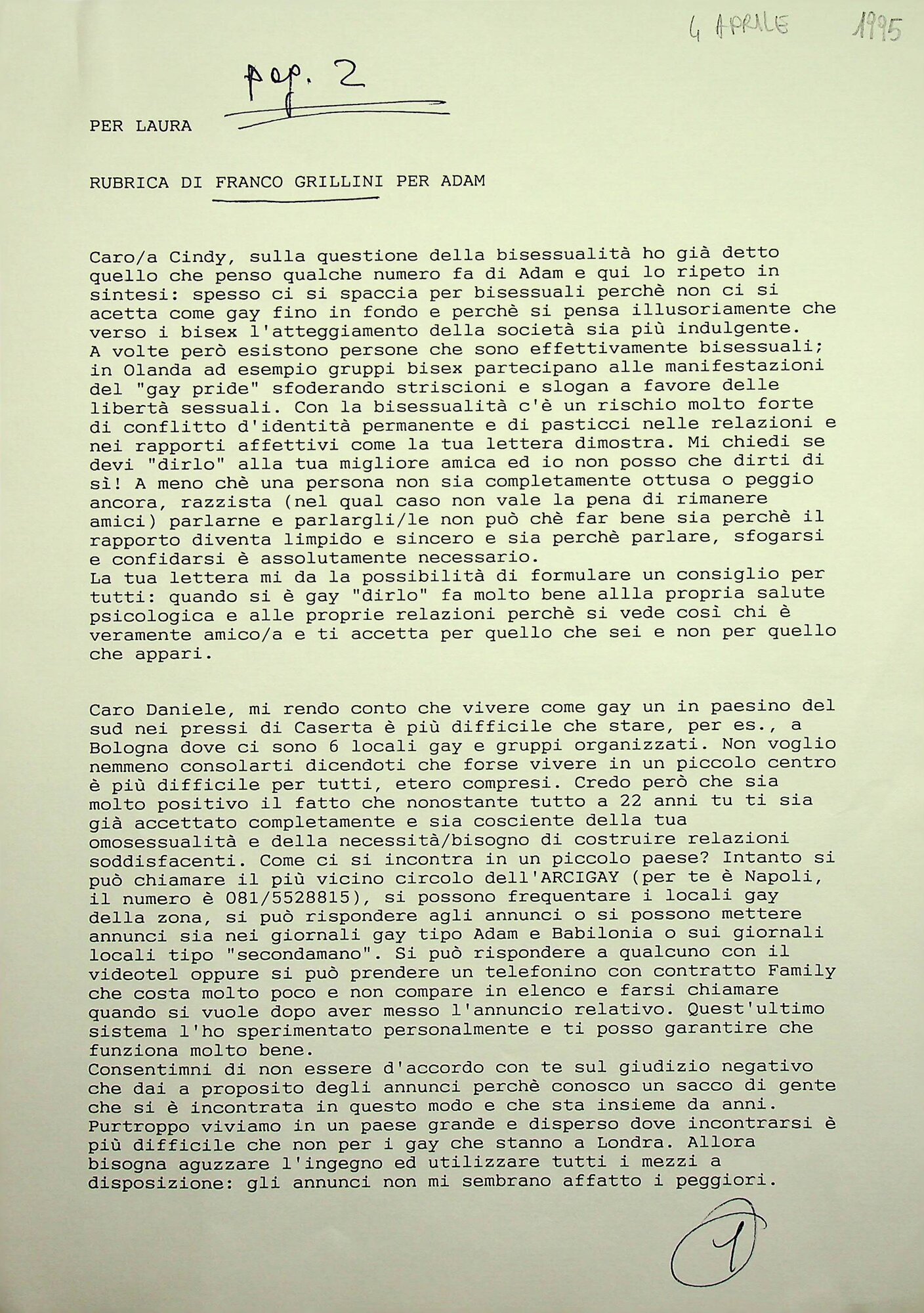 4 APRILE 1995

pag. 2

PER LAURA

RUBRICA DI FRANCO GRILLINI PER ADAM

Caro/a Cindy, sulla questione della bisessualità ho già detto quello che penso qualche numero fa di Adam e qui lo ripeto in sintesi: spesso ci si spaccia per bisessuali perchè non ci si acetta come gay fino in fondo e perchè si pensa illusoriamente che verso i bisex l'atteggiamento della società sia più indulgente.
A volte però esistono persone che sono effettivamente bisessuali; in Olanda ad esempio gruppi bisex partecipano alle manifestazioni del "gay pride" sfoderando striscioni e slogan a favore delle libertà sessuali. Con la bisessualità c'è un rischio molto forte di conflitto d'identità permanente e di pasticci nelle relazioni e nei rapporti affettivi come la tua lettera dimostra. Mi chiedi se devi "dirlo" alla tua migliore amica ed io non posso che dirti di sì! A meno chè una persona non sia completamente ottusa o peggio ancora, razzista (nel qual caso non vale la pena di rimanere amici) parlarne e parlargli/le non può chè far bene sia perchè il rapporto diventa limpido e sincero e sia perchè parlare, sfogarsi e confidarsi è assolutamente necessario.
La tua lettera mi da la possibilità di formulare un consiglio per tutti: quando si è gay "dirlo" fa molto bene allla propria salute psicologica e alle proprie relazioni perchè si vede così chi è veramente amico/a e ti accetta per quello che sei e non per quello che appari.

Caro Daniele, mi rendo conto che vivere come gay un in paesino del sud nei pressi di Caserta è più difficile che stare, per es., a Bologna dove ci sono 6 locali gay e gruppi organizzati. Non voglio nemmeno consolarti dicendoti che forse vivere in un piccolo centro è più difficile per tutti, etero compresi. Credo però che sia molto positivo il fatto che nonostante tutto a 22 anni tu ti sia già accettato completamente e sia cosciente della tua omosessualità e della necessità/bisogno di costruire relazioni soddisfacenti. Come ci si incontra in un piccolo paese? Intanto si può chiamare il più vicino circolo dell'ARCIGAY (per te è Napoli, il numero è 081/5528815), si possono frequentare i locali gay della zona, si può rispondere agli annunci o si possono mettere annunci sia nei giornali gay tipo Adam e Babilonia o sui giornali locali tipo "secondamano". Si può rispondere a qualcuno con il videotel oppure si può prendere un telefonino con contratto Family che costa molto poco e non compare in elenco e farsi chiamare quando si vuole dopo aver messo l'annuncio relativo. Quest'ultimo sistema l'ho sperimentato personalmente e ti posso garantire che funziona molto bene.
Consentimni di non essere d'accordo con te sul giudizio negativo che dai a proposito degli annunci perchè conosco un sacco di gente che si è incontrata in questo modo e che sta insieme da anni. Purtroppo viviamo in un paese grande e disperso dove incontrarsi è più difficile che non per i gay che stanno a Londra. Allora bisogna aguzzare l'ingegno ed utilizzare tutti i mezzi a disposizione: gli annunci non mi sembrano affatto i peggiori.

1